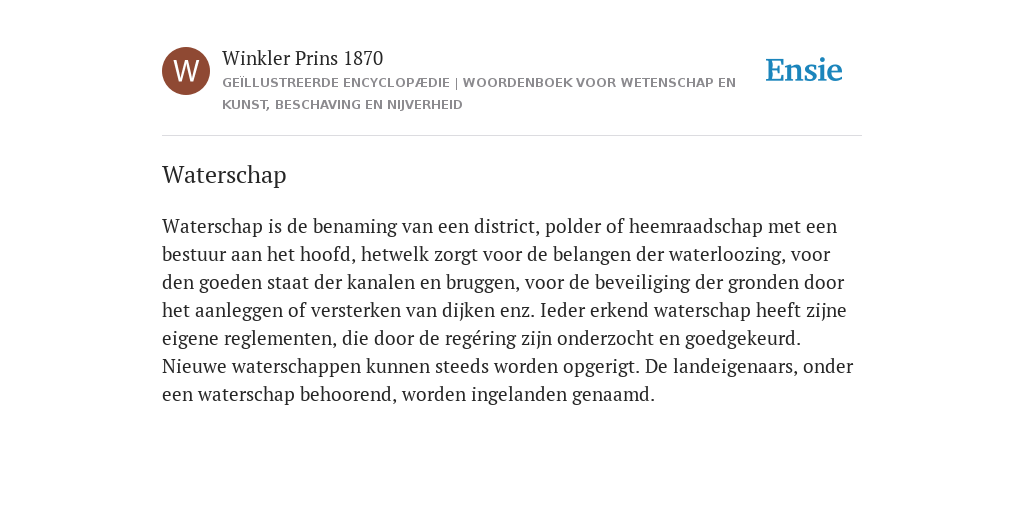 W

Winkler Prins 1870

GEÏLLUSTREERDE ENCYCLOPÆDIE | WOORDENBOEK VOOR WETENSCHAP EN KUNST, BESCHAVING EN NIJVERHEID

Ensie

Waterschap

Waterschap is de benaming van een district, polder of heemraadschap met een bestuur aan het hoofd, hetwelk zorgt voor de belangen der waterloozing, voor den goeden staat der kanalen en bruggen, voor de beveiliging der gronden door het aanleggen of versterken van dijken enz. Ieder erkend waterschap heeft zijne eigene reglementen, die door de regéring zijn onderzocht en goedgekeurd. Nieuwe waterschappen kunnen steeds worden opgerigt. De landeigenaars, onder een waterschap behoorend, worden ingelanden genaamd.